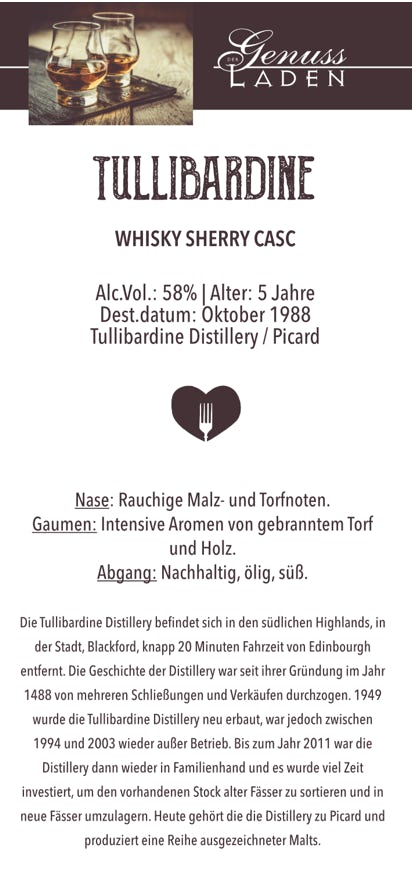 DER Genuss LADEN

TULLIBARDINE

WHISKY SHERRY CASC

Alc.Vol.: 58% | Alter: 5 Jahre
Dest.datum: Oktober 1988
Tullibardine Distillery / Picard

Nase: Rauchige Malz- und Torfnoten.
Gaumen: Intensive Aromen von gebranntem Torf und Holz.
Abgang: Nachhaltig, ölig, süß.

Die Tullibardine Distillery befindet sich in den südlichen Highlands, in der Stadt, Blackford, knapp 20 Minuten Fahrzeit von Edinbourgh entfernt. Die Geschichte der Distillery war seit ihrer Gründung im Jahr 1488 von mehreren Schließungen und Verkäufen durchzogen. 1949 wurde die Tullibardine Distillery neu erbaut, war jedoch zwischen 1994 und 2003 wieder außer Betrieb. Bis zum Jahr 2011 war die Distillery dann wieder in Familienhand und es wurde viel Zeit investiert, um den vorhandenen Stock alter Fässer zu sortieren und in neue Fässer umzulagern. Heute gehört die die Distillery zu Picard und produziert eine Reihe ausgezeichneter Malts.